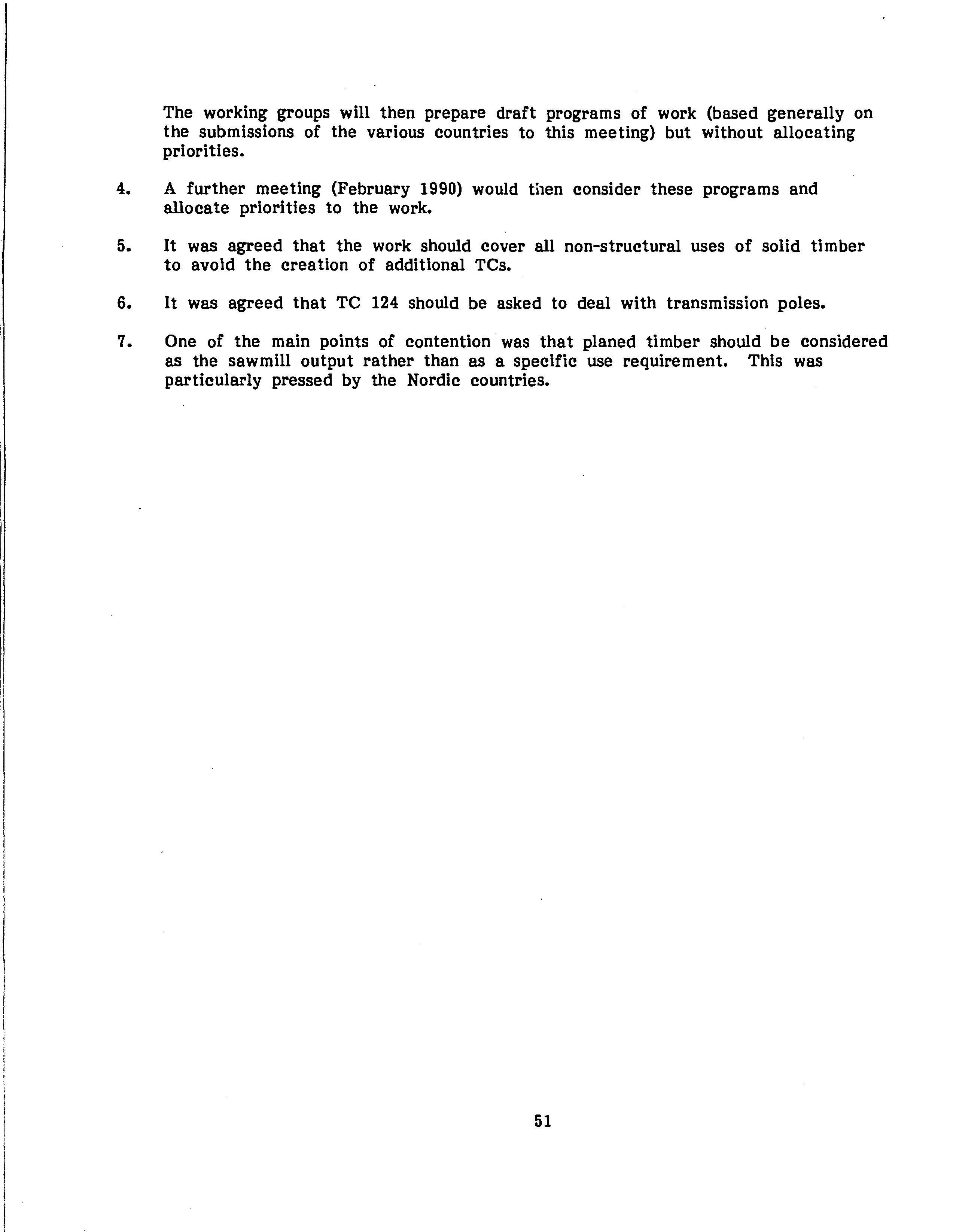 The working groups will then prepare draft programs of work (based generally on the submissions of the various countries to this meeting) but without allocating priorities.

4. A further meeting (February 1990) would then consider these programs and allocate priorities to the work.

5. It was agreed that the work should cover all non-structural uses of solid timber to avoid the creation of additional TCs.

6. It was agreed that TC 124 should be asked to deal with transmission poles.

7. One of the main points of contention was that planed timber should be considered as the sawmill output rather than as a specific use requirement. This was particularly pressed by the Nordic countries.

51